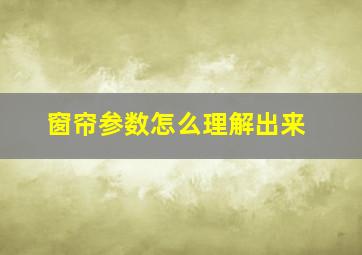 窗帘参数怎么理解出来